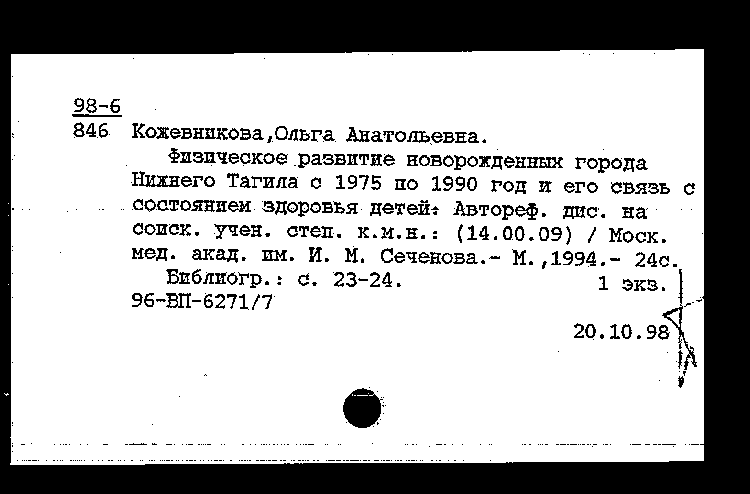 98-6
846 Кожевникова,Ольга Анатольевна.

Физическое развитие новорожденных города Нижнего Тагила с 1975 по 1990 год и его связь с состоянием здоровья детей: Автореф. дис. на соиск. учен. степ. к.м.н.: (14.00.09) / Моск. мед. акад. им. И. М. Сеченова.- М.,1994.- 24с.

Библиогр.: с. 23-24. 1 экз.
96-ВП-6271/7

20.10.98